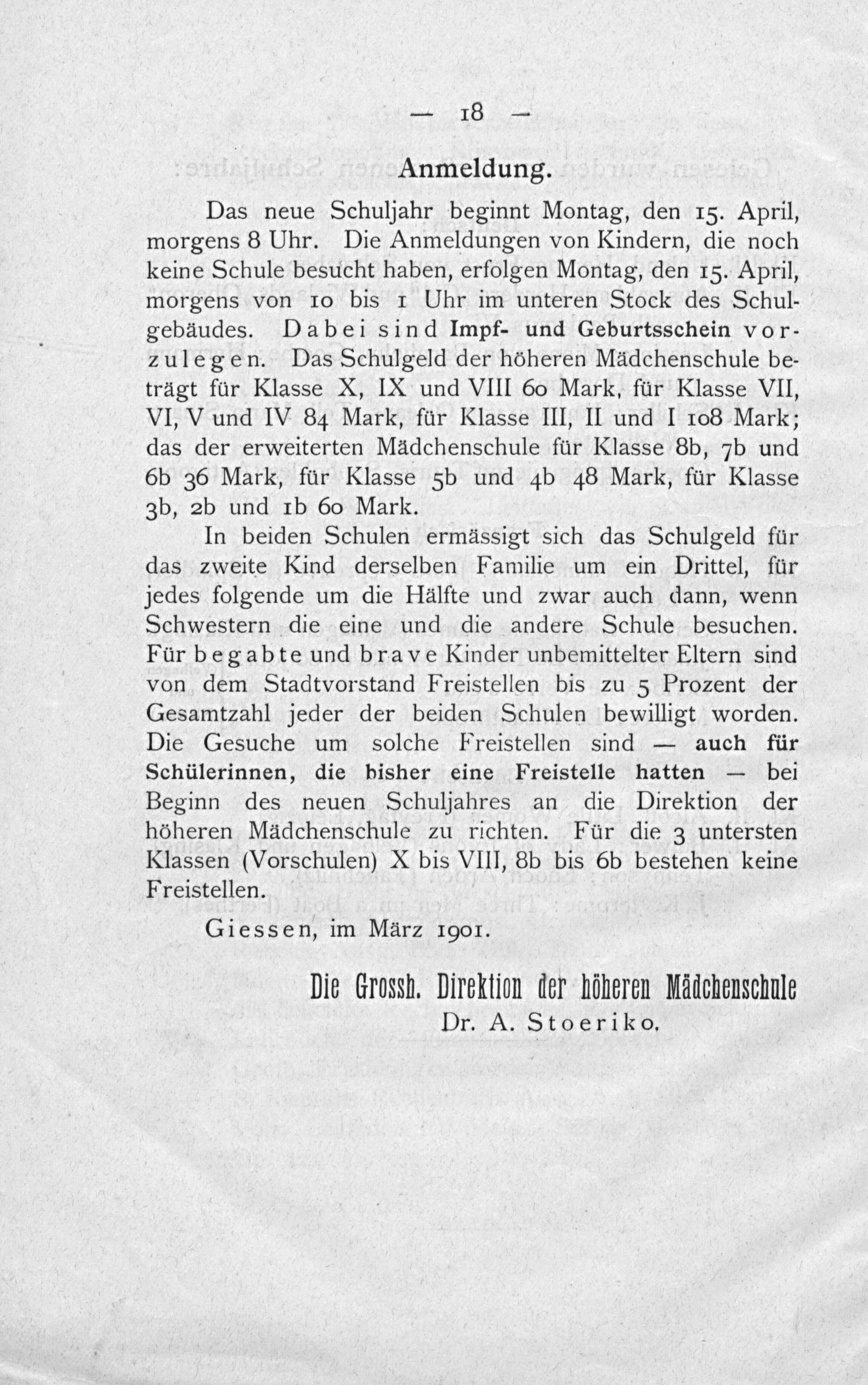 — 18 —

Anmeldung.

Das neue Schuljahr beginnt Montag, den 15. April, morgens 8 Uhr. Die Anmeldungen von Kindern, die noch keine Schule besucht haben, erfolgen Montag, den 15. April, morgens von 10 bis 1 Uhr im unteren Stock des Schulgebäudes. Dabei sind Impf- und Geburtsschein vorzulegen. Das Schulgeld der höheren Mädchenschule beträgt für Klasse X, IX und VIII 60 Mark, für Klasse VII, VI, V und IV 84 Mark, für Klasse III, II und I 108 Mark; das der erweiterten Mädchenschule für Klasse 8b, 7b und 6b 36 Mark, für Klasse 5b und 4b 48 Mark, für Klasse 3b, 2b und 1b 60 Mark.

In beiden Schulen ermässigt sich das Schulgeld für das zweite Kind derselben Familie um ein Drittel, für jedes folgende um die Hälfte und zwar auch dann, wenn Schwestern die eine und die andere Schule besuchen. Für begabte und brave Kinder unbemittelter Eltern sind von dem Stadtvorstand Freistellen bis zu 5 Prozent der Gesamtzahl jeder der beiden Schulen bewilligt worden. Die Gesuche um solche Freistellen sind — auch für Schülerinnen, die bisher eine Freistelle hatten — bei Beginn des neuen Schuljahres an die Direktion der höheren Mädchenschule zu richten. Für die 3 untersten Klassen (Vorschulen) X bis VIII, 8b bis 6b bestehen keine Freistellen.

Giessen, im März 1901.

Die Grossh. Direktion der höheren Mädchenschule
Dr. A. Stoeriko.